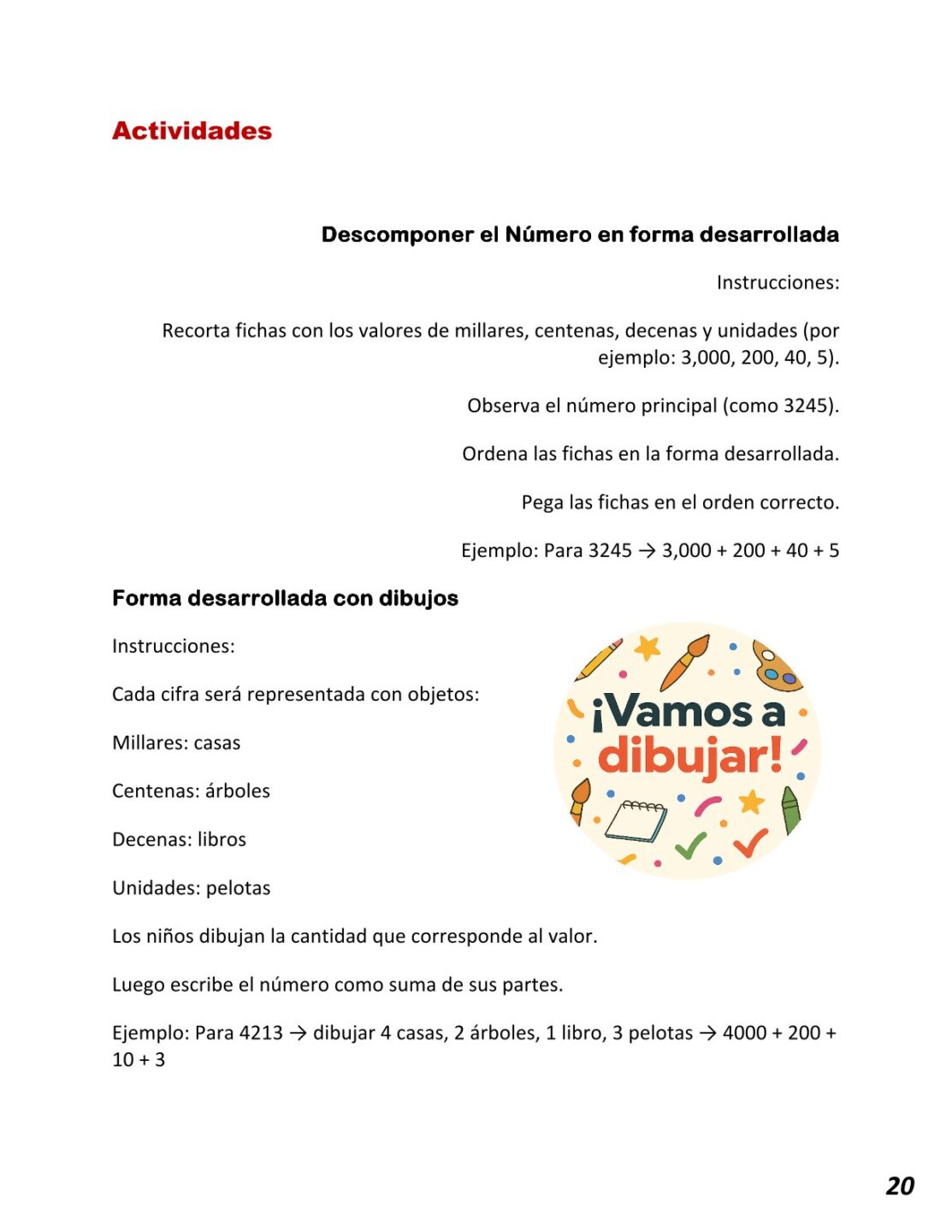 Actividades

Descomponer el Número en forma desarrollada

Instrucciones:

Recorta fichas con los valores de millares, centenas, decenas y unidades (por ejemplo: 3,000, 200, 40, 5).

Observa el número principal (como 3245).

Ordena las fichas en la forma desarrollada.

Pega las fichas en el orden correcto.

Ejemplo: Para 3245 → 3,000 + 200 + 40 + 5

Forma desarrollada con dibujos

Instrucciones:

Cada cifra será representada con objetos:

Millares: casas

Centenas: árboles

Decenas: libros

Unidades: pelotas

¡Vamos a dibujar!

Los niños dibujan la cantidad que corresponde al valor.

Luego escribe el número como suma de sus partes.

Ejemplo: Para 4213 → dibujar 4 casas, 2 árboles, 1 libro, 3 pelotas → 4000 + 200 + 10 + 3

20